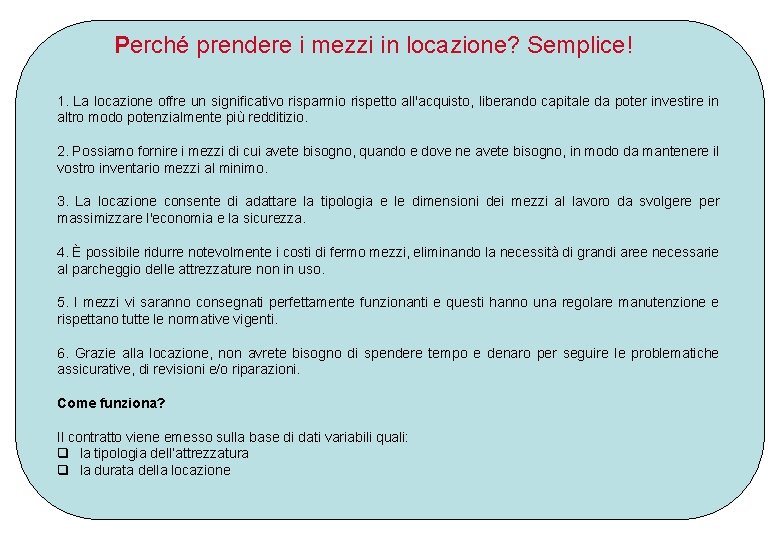 Perché prendere i mezzi in locazione? Semplice!

1. La locazione offre un significativo risparmio rispetto all'acquisto, liberando capitale da poter investire in altro modo potenzialmente più redditizio.

2. Possiamo fornire i mezzi di cui avete bisogno, quando e dove ne avete bisogno, in modo da mantenere il vostro inventario mezzi al minimo.

3. La locazione consente di adattare la tipologia e le dimensioni dei mezzi al lavoro da svolgere per massimizzare l'economia e la sicurezza.

4. È possibile ridurre notevolmente i costi di fermo mezzi, eliminando la necessità di grandi aree necessarie al parcheggio delle attrezzature non in uso.

5. I mezzi vi saranno consegnati perfettamente funzionanti e questi hanno una regolare manutenzione e rispettano tutte le normative vigenti.

6. Grazie alla locazione, non avrete bisogno di spendere tempo e denaro per seguire le problematiche assicurative, di revisioni e/o riparazioni.

Come funziona?

Il contratto viene emesso sulla base di dati variabili quali:
❑ la tipologia dell'attrezzatura
❑ la durata della locazione